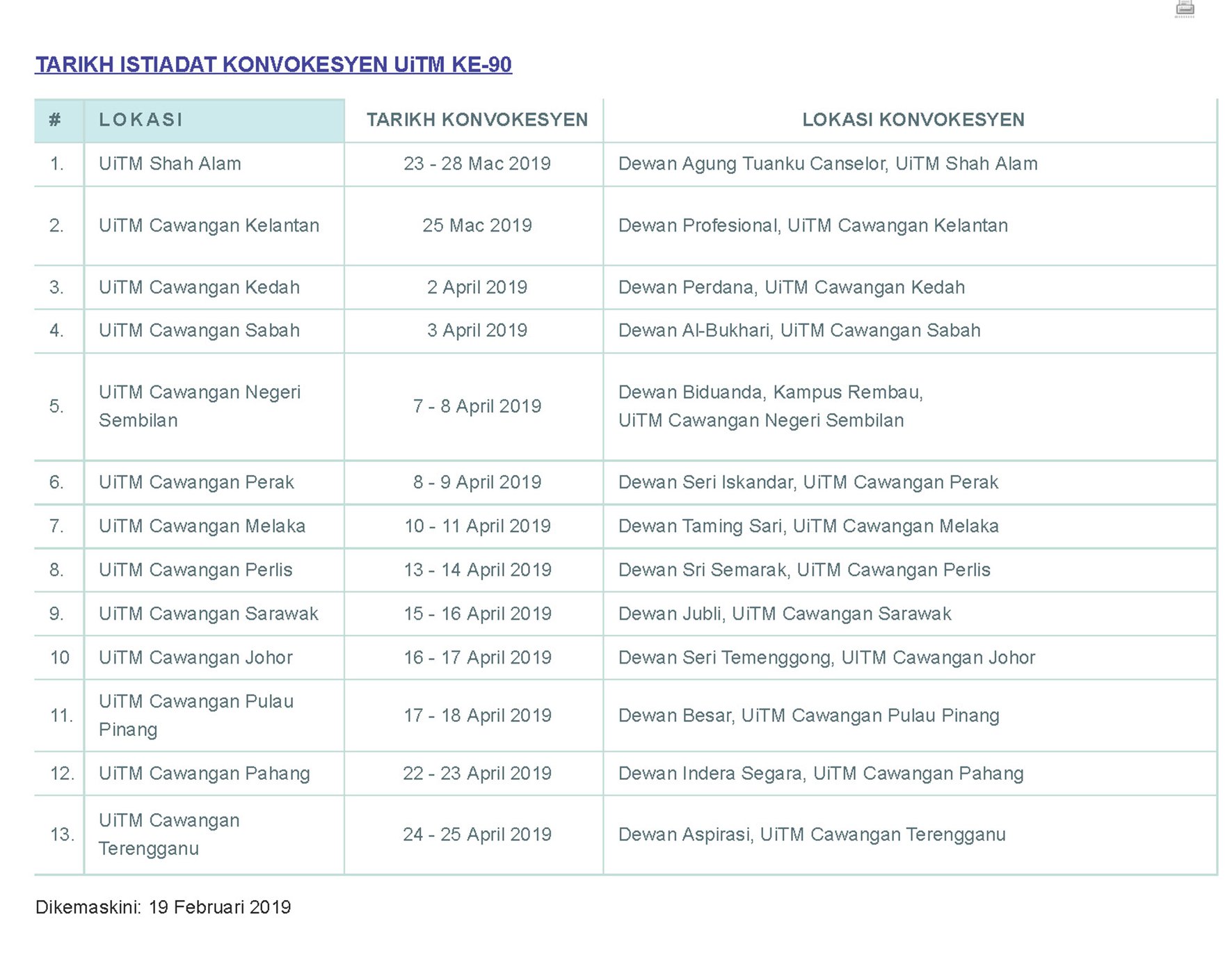 TARIKH ISTIADAT KONVOKESYEN UiTM KE-90

| # | LOKASI | TARIKH KONVOKESYEN | LOKASI KONVOKESYEN |
|---|---|---|---|
| 1. | UiTM Shah Alam | 23 - 28 Mac 2019 | Dewan Agung Tuanku Canselor, UiTM Shah Alam |
| 2. | UiTM Cawangan Kelantan | 25 Mac 2019 | Dewan Profesional, UiTM Cawangan Kelantan |
| 3. | UiTM Cawangan Kedah | 2 April 2019 | Dewan Perdana, UiTM Cawangan Kedah |
| 4. | UiTM Cawangan Sabah | 3 April 2019 | Dewan Al-Bukhari, UiTM Cawangan Sabah |
| 5. | UiTM Cawangan Negeri Sembilan | 7 - 8 April 2019 | Dewan Biduanda, Kampus Rembau, UiTM Cawangan Negeri Sembilan |
| 6. | UiTM Cawangan Perak | 8 - 9 April 2019 | Dewan Seri Iskandar, UiTM Cawangan Perak |
| 7. | UiTM Cawangan Melaka | 10 - 11 April 2019 | Dewan Taming Sari, UiTM Cawangan Melaka |
| 8. | UiTM Cawangan Perlis | 13 - 14 April 2019 | Dewan Sri Semarak, UiTM Cawangan Perlis |
| 9. | UiTM Cawangan Sarawak | 15 - 16 April 2019 | Dewan Jubli, UiTM Cawangan Sarawak |
| 10 | UiTM Cawangan Johor | 16 - 17 April 2019 | Dewan Seri Temenggong, UITM Cawangan Johor |
| 11. | UiTM Cawangan Pulau Pinang | 17 - 18 April 2019 | Dewan Besar, UiTM Cawangan Pulau Pinang |
| 12. | UiTM Cawangan Pahang | 22 - 23 April 2019 | Dewan Indera Segara, UiTM Cawangan Pahang |
| 13. | UiTM Cawangan Terengganu | 24 - 25 April 2019 | Dewan Aspirasi, UiTM Cawangan Terengganu |

Dikemaskini: 19 Februari 2019